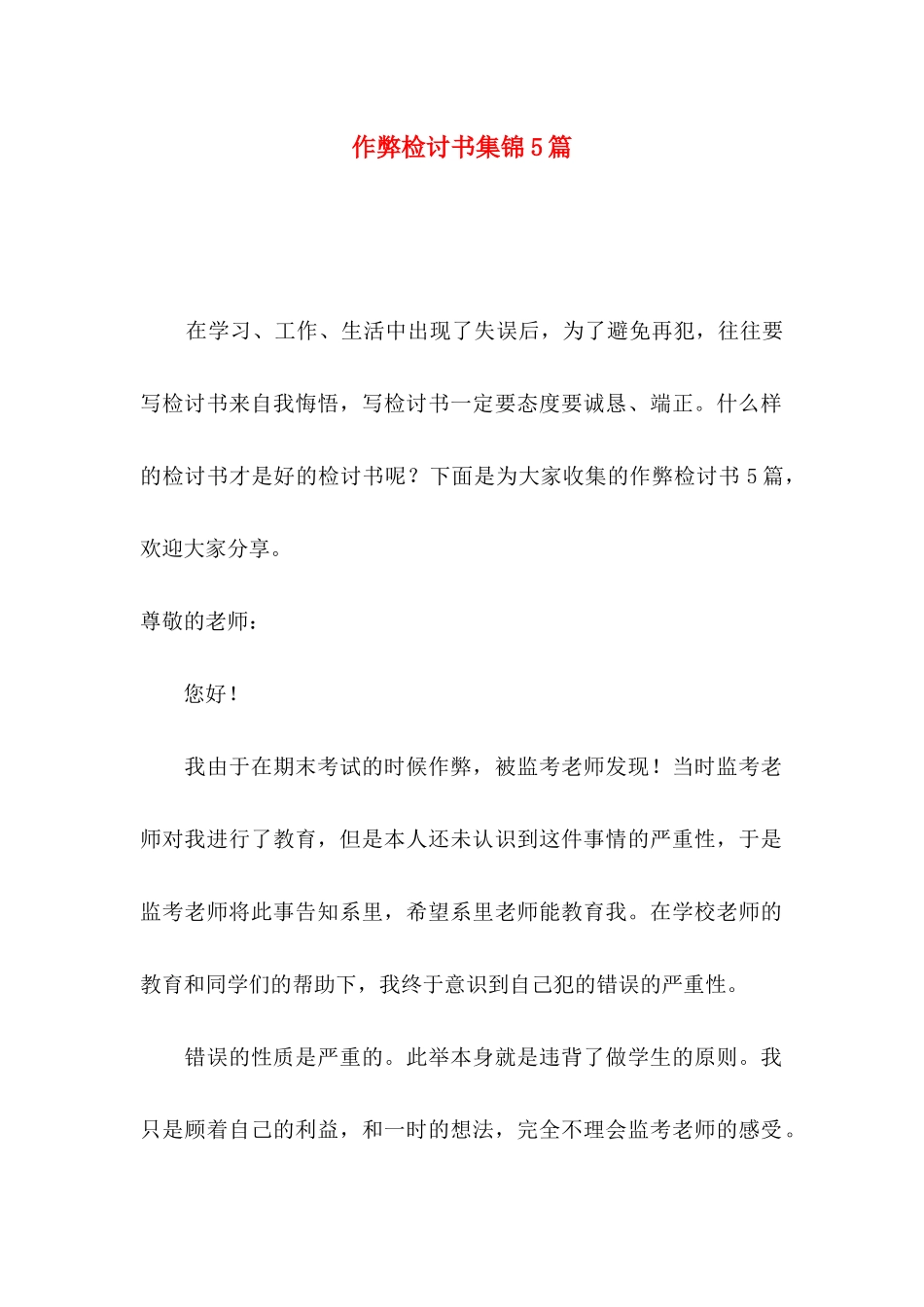 作弊检讨书集锦5篇

在学习、工作、生活中出现了失误后，为了避免再犯，往往要写检讨书来自我悔悟，写检讨书一定要态度要诚恳、端正。什么样的检讨书才是好的检讨书呢？下面是为大家收集的作弊检讨书5篇，欢迎大家分享。

尊敬的老师：

您好！

我由于在期末考试的时候作弊，被监考老师发现！当时监考老师对我进行了教育，但是本人还未认识到这件事情的严重性，于是监考老师将此事告知系里，希望系里老师能教育我。在学校老师的教育和同学们的帮助下，我终于意识到自己犯的错误的严重性。

错误的性质是严重的。此举本身就是违背了做学生的原则。我只是顾着自己的利益，和一时的想法，完全不理会监考老师的感受。